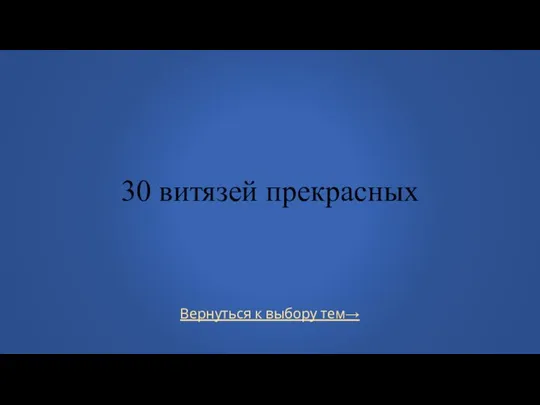 30 витязей прекрасных

Вернуться к выбору тем→